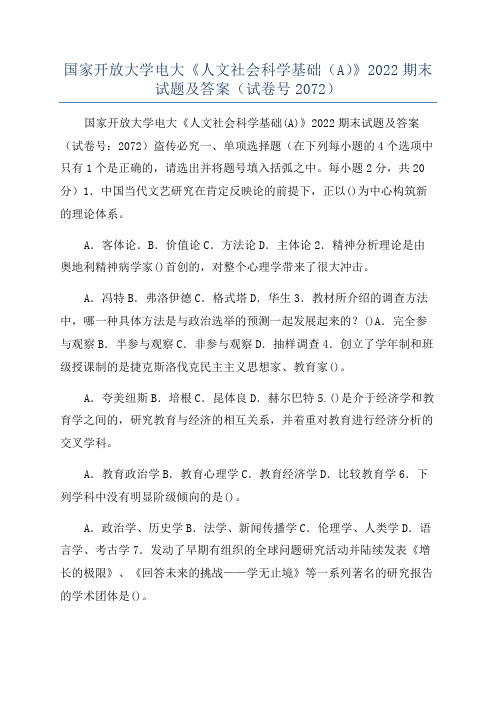 国家开放大学电大《人文社会科学基础（A)》2022期末试题及答案（试卷号2072）

国家开放大学电大《人文社会科学基础(A)》2022期末试题及答案（试卷号：2072）盗传必究一、单项选择题（在下列每小题的4个选项中只有1个是正确的，请选出并将题号填入括弧之中。每小题2分，共20分）1．中国当代文艺研究在肯定反映论的前提下，正以()为中心构筑新的理论体系。

A．客体论．B．价值论C．方法论D．主体论2．精神分析理论是由奥地利精神病学家()首创的，对整个心理学带来了很大冲击。

A．冯特B．弗洛伊德C．格式塔D．华生3．教材所介绍的调查方法中，哪一种具体方法是与政治选举的预测一起发展起来的？()A．完全参与观察B．半参与观察C．非参与观察D．抽样调查4．创立了学年制和班级授课制的是捷克斯洛伐克民主主义思想家、教育家()。

A．夸美纽斯B．培根C．昆体良D．赫尔巴特5.()是介于经济学和教育学之间的，研究教育与经济的相互关系，并着重对教育进行经济分析的交叉学科。

A．教育政治学B．教育心理学C．教育经济学D．比较教育学6．下列学科中没有明显阶级倾向的是()。

A．政治学、历史学B．法学、新闻传播学C．伦理学、人类学D．语言学、考古学7．发动了早期有组织的全球问题研究活动并陆续发表《增长的极限》、《回答未来的挑战——学无止境》等一系列著名的研究报告的学术团体是()。